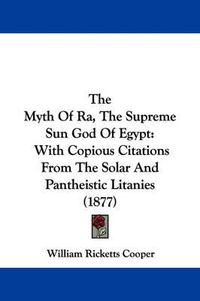 The
Myth Of Ra, The Supreme Sun God Of Egypt: With Copious Citations From The Solar And Pantheistic Litanies (1877)

William Ricketts Cooper